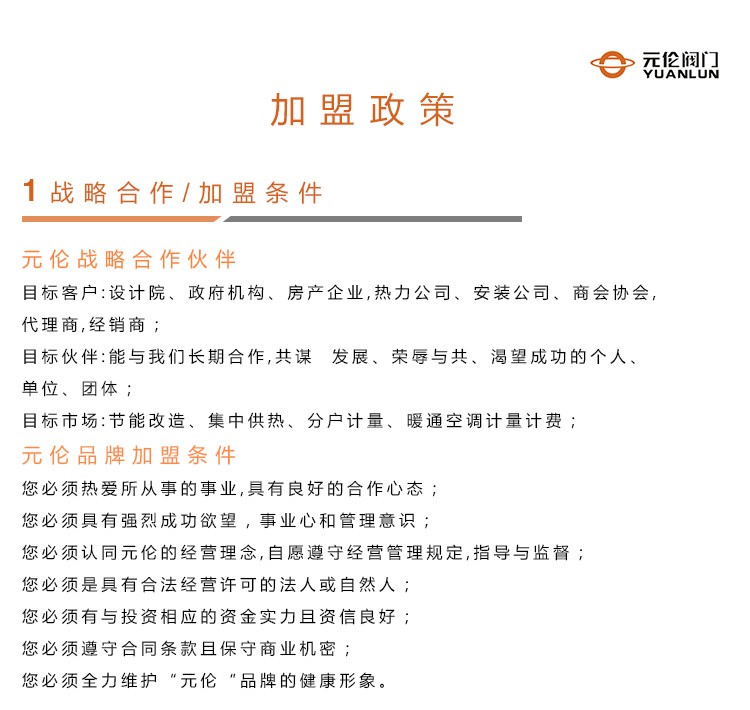 元伦阀门
YUANLUN

加盟政策

1 战略合作/加盟条件

元伦战略合作伙伴

目标客户:设计院、政府机构、房产企业,热力公司、安装公司、商会协会,代理商,经销商;

目标伙伴:能与我们长期合作,共谋 发展、荣辱与共、渴望成功的个人、单位、团体;

目标市场:节能改造、集中供热、分户计量、暖通空调计量计费;

元伦品牌加盟条件

您必须热爱所从事的事业,具有良好的合作心态;

您必须具有强烈成功欲望,事业心和管理意识;

您必须认同元伦的经营理念,自愿遵守经营管理规定,指导与监督;

您必须是具有合法经营许可的法人或自然人;

您必须有与投资相应的资金实力且资信良好;

您必须遵守合同条款且保守商业机密;

您必须全力维护“元伦”品牌的健康形象。